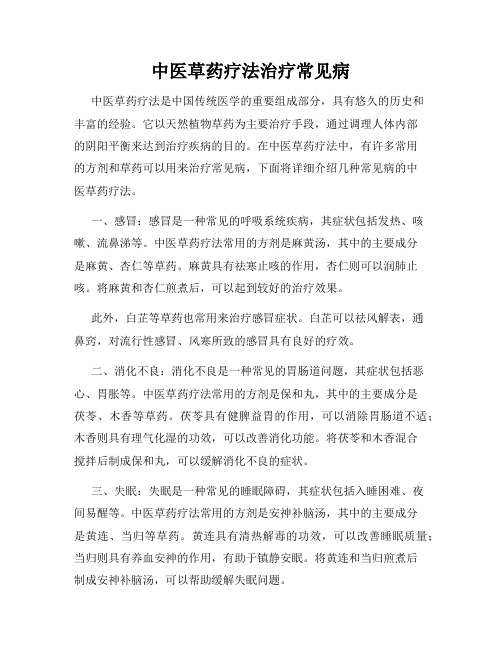 中医草药疗法治疗常见病

中医草药疗法是中国传统医学的重要组成部分，具有悠久的历史和丰富的经验。它以天然植物草药为主要治疗手段，通过调理人体内部的阴阳平衡来达到治疗疾病的目的。在中医草药疗法中，有许多常用的方剂和草药可以用来治疗常见病，下面将详细介绍几种常见病的中医草药疗法。

一、感冒：感冒是一种常见的呼吸系统疾病，其症状包括发热、咳嗽、流鼻涕等。中医草药疗法常用的方剂是麻黄汤，其中的主要成分是麻黄、杏仁等草药。麻黄具有祛寒止咳的作用，杏仁则可以润肺止咳。将麻黄和杏仁煎煮后，可以起到较好的治疗效果。

此外，白芷等草药也常用来治疗感冒症状。白芷可以祛风解表，通鼻窍，对流行性感冒、风寒所致的感冒具有良好的疗效。

二、消化不良：消化不良是一种常见的胃肠道问题，其症状包括恶心、胃胀等。中医草药疗法常用的方剂是保和丸，其中的主要成分是茯苓、木香等草药。茯苓具有健脾益胃的作用，可以消除胃肠道不适；木香则具有理气化湿的功效，可以改善消化功能。将茯苓和木香混合搅拌后制成保和丸，可以缓解消化不良的症状。

三、失眠：失眠是一种常见的睡眠障碍，其症状包括入睡困难、夜间易醒等。中医草药疗法常用的方剂是安神补脑汤，其中的主要成分是黄连、当归等草药。黄连具有清热解毒的功效，可以改善睡眠质量；当归则具有养血安神的作用，有助于镇静安眠。将黄连和当归煎煮后制成安神补脑汤，可以帮助缓解失眠问题。